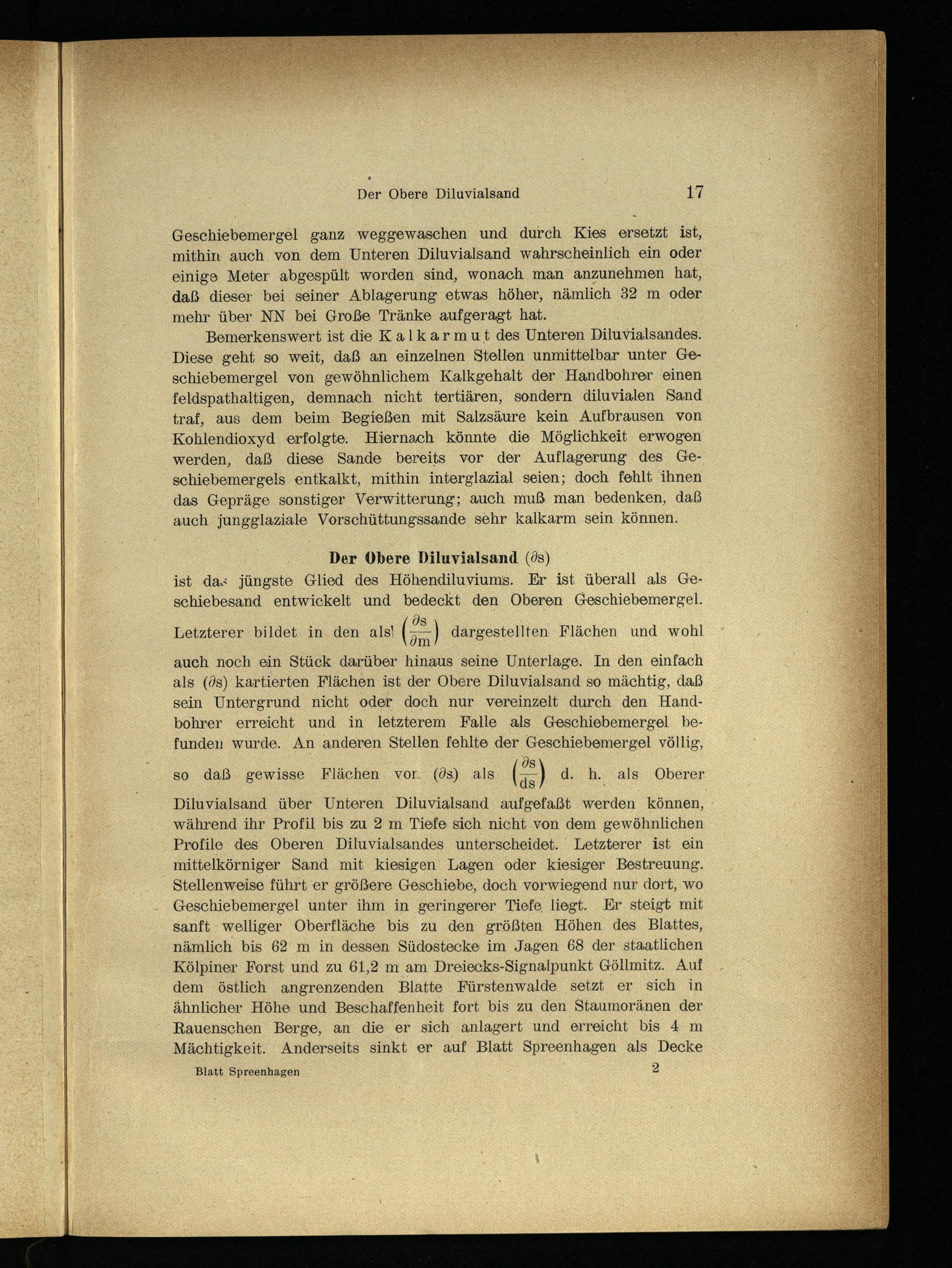 Der Obere Diluvialsand 17

Geschiebemergel ganz weggewaschen und durch Kies ersetzt ist, mithin auch von dem Unteren Diluvialsand wahrscheinlich ein oder einige Meter abgespült worden sind, wonach man anzunehmen hat, daß dieser bei seiner Ablagerung etwas höher, nämlich 32 m oder mehr über NN bei Große Tränke aufgeragt hat.

Bemerkenswert ist die Kalkarmut des Unteren Diluvialsandes. Diese geht so weit, daß an einzelnen Stellen unmittelbar unter Geschiebemergel von gewöhnlichem Kalkgehalt der Handbohrer einen feldspathaltigen, demnach nicht tertiären, sondern diluvialen Sand traf, aus dem beim Begießen mit Salzsäure kein Aufbrausen von Kohlendioxyd erfolgte. Hiernach könnte die Möglichkeit erwogen werden, daß diese Sande bereits vor der Auflagerung des Geschiebemergels entkalkt, mithin interglazial seien; doch fehlt ihnen das Gepräge sonstiger Verwitterung; auch muß man bedenken, daß auch jungglaziale Vorschüttungssande sehr kalkarm sein können.

Der Obere Diluvialsand ($\partial$s)

ist das jüngste Glied des Höhendiluviums. Er ist überall als Geschiebesand entwickelt und bedeckt den Oberen Geschiebemergel. Letzterer bildet in den als $\left(\frac{\partial s}{\partial m}\right)$ dargestellten Flächen und wohl auch noch ein Stück darüber hinaus seine Unterlage. In den einfach als ($\partial$s) kartierten Flächen ist der Obere Diluvialsand so mächtig, daß sein Untergrund nicht oder doch nur vereinzelt durch den Handbohrer erreicht und in letzterem Falle als Geschiebemergel befunden wurde. An anderen Stellen fehlte der Geschiebemergel völlig, so daß gewisse Flächen von ($\partial$s) als $\left(\frac{\partial s}{ds}\right)$ d. h. als Oberer Diluvialsand über Unteren Diluvialsand aufgefaßt werden können, während ihr Profil bis zu 2 m Tiefe sich nicht von dem gewöhnlichen Profile des Oberen Diluvialsandes unterscheidet. Letzterer ist ein mittelkörniger Sand mit kiesigen Lagen oder kiesiger Bestreuung. Stellenweise führt er größere Geschiebe, doch vorwiegend nur dort, wo Geschiebemergel unter ihm in geringerer Tiefe liegt. Er steigt mit sanft welliger Oberfläche bis zu den größten Höhen des Blattes, nämlich bis 62 m in dessen Südostecke im Jagen 68 der staatlichen Kölpiner Forst und zu 61,2 m am Dreiecks-Signalpunkt Göllmitz. Auf dem östlich angrenzenden Blatte Fürstenwalde setzt er sich in ähnlicher Höhe und Beschaffenheit fort bis zu den Staumoränen der Rauenschen Berge, an die er sich anlagert und erreicht bis 4 m Mächtigkeit. Anderseits sinkt er auf Blatt Spreenhagen als Decke

Blatt Spreenhagen 2